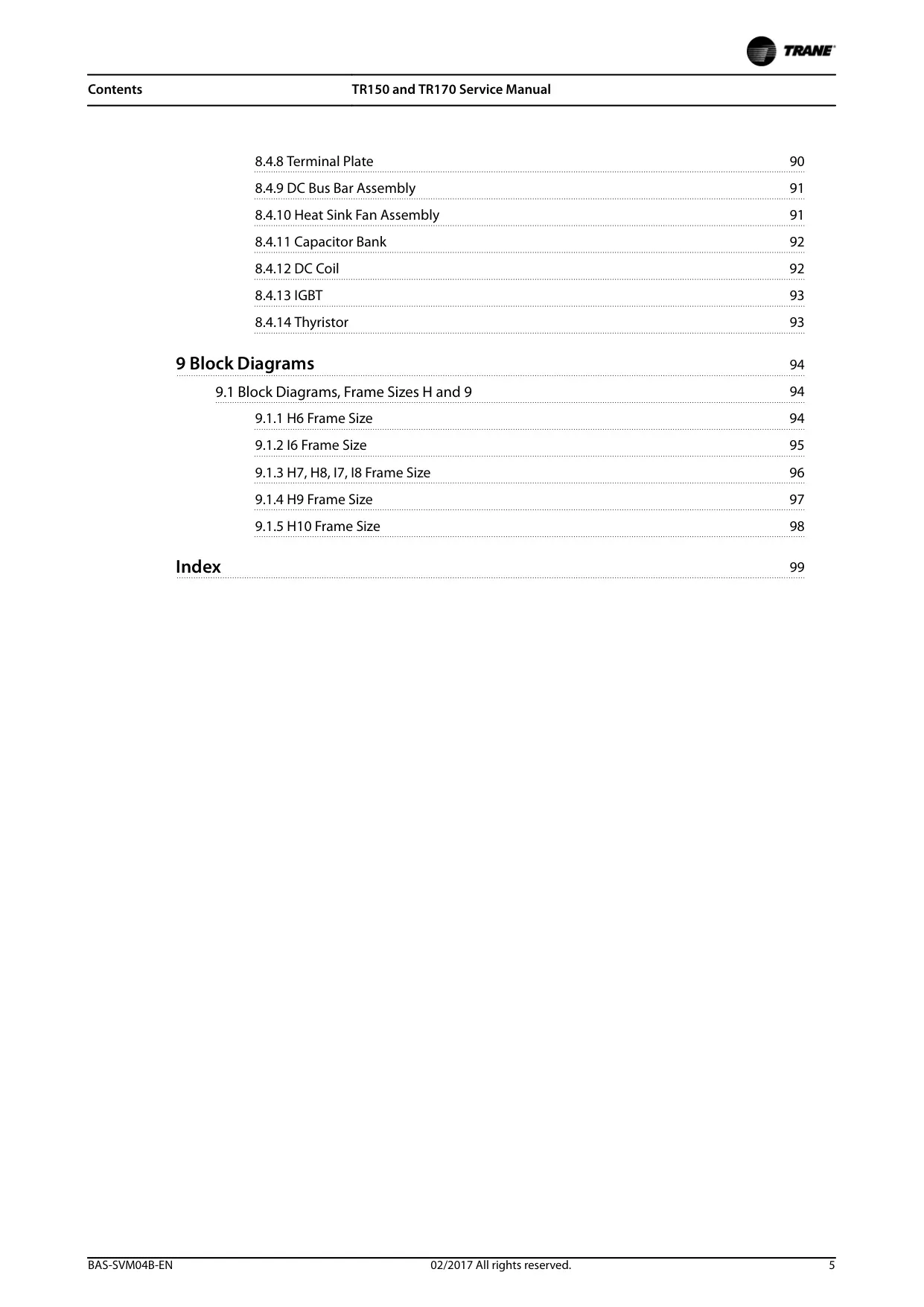 TRANE

Contents TR150 and TR170 Service Manual

8.4.8 Terminal Plate 90

8.4.9 DC Bus Bar Assembly 91

8.4.10 Heat Sink Fan Assembly 91

8.4.11 Capacitor Bank 92

8.4.12 DC Coil 92

8.4.13 IGBT 93

8.4.14 Thyristor 93

9 Block Diagrams 94

9.1 Block Diagrams, Frame Sizes H and 9 94

9.1.1 H6 Frame Size 94

9.1.2 I6 Frame Size 95

9.1.3 H7, H8, I7, I8 Frame Size 96

9.1.4 H9 Frame Size 97

9.1.5 H10 Frame Size 98

Index 99

BAS-SVM04B-EN 02/2017 All rights reserved. 5